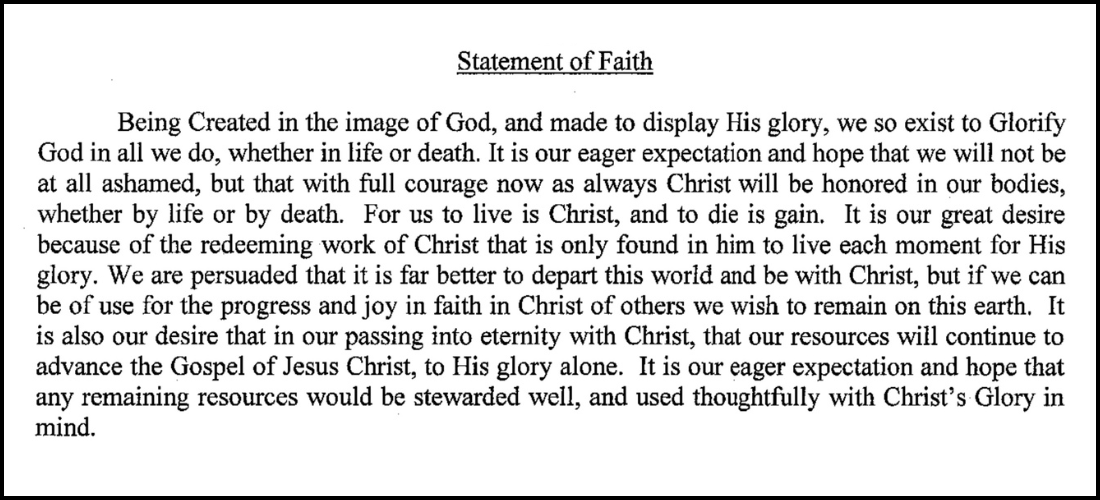 Statement of Faith

Being Created in the image of God, and made to display His glory, we so exist to Glorify God in all we do, whether in life or death. It is our eager expectation and hope that we will not be at all ashamed, but that with full courage now as always Christ will be honored in our bodies, whether by life or by death. For us to live is Christ, and to die is gain. It is our great desire because of the redeeming work of Christ that is only found in him to live each moment for His glory. We are persuaded that it is far better to depart this world and be with Christ, but if we can be of use for the progress and joy in faith in Christ of others we wish to remain on this earth. It is also our desire that in our passing into eternity with Christ, that our resources will continue to advance the Gospel of Jesus Christ, to His glory alone. It is our eager expectation and hope that any remaining resources would be stewarded well, and used thoughtfully with Christ's Glory in mind.